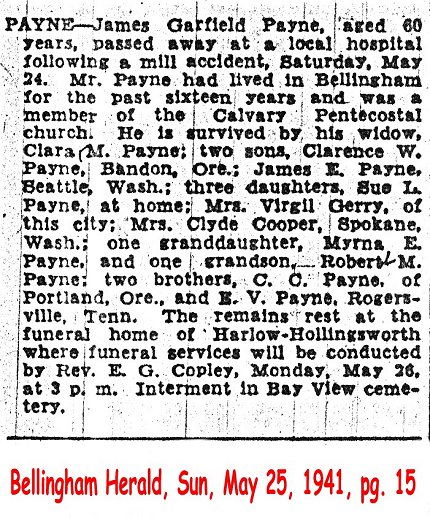 PAYNE—James Garfield Payne, aged 60 years, passed away at a local hospital following a mill accident, Saturday, May 24. Mr. Payne had lived in Bellingham for the past sixteen years and was a member of the Calvary Pentecostal church. He is survived by his widow, Clara M. Payne; two sons, Clarence W. Payne, Bandon, Ore.; James E. Payne, Seattle, Wash.; three daughters, Sue L. Payne, at home; Mrs. Virgil Gerry, of this city; Mrs. Clyde Cooper, Spokane, Wash.; one granddaughter, Myrna E. Payne, and one grandson, Robert M. Payne; two brothers, C. C. Payne, of Portland, Ore., and E. V. Payne, Rogersville, Tenn. The remains rest at the funeral home of Harlow-Hollingsworth where funeral services will be conducted by Rev. E. G. Copley, Monday, May 26, at 3 p. m. Interment in Bay View cemetery.

Bellingham Herald, Sun, May 25, 1941, pg. 15